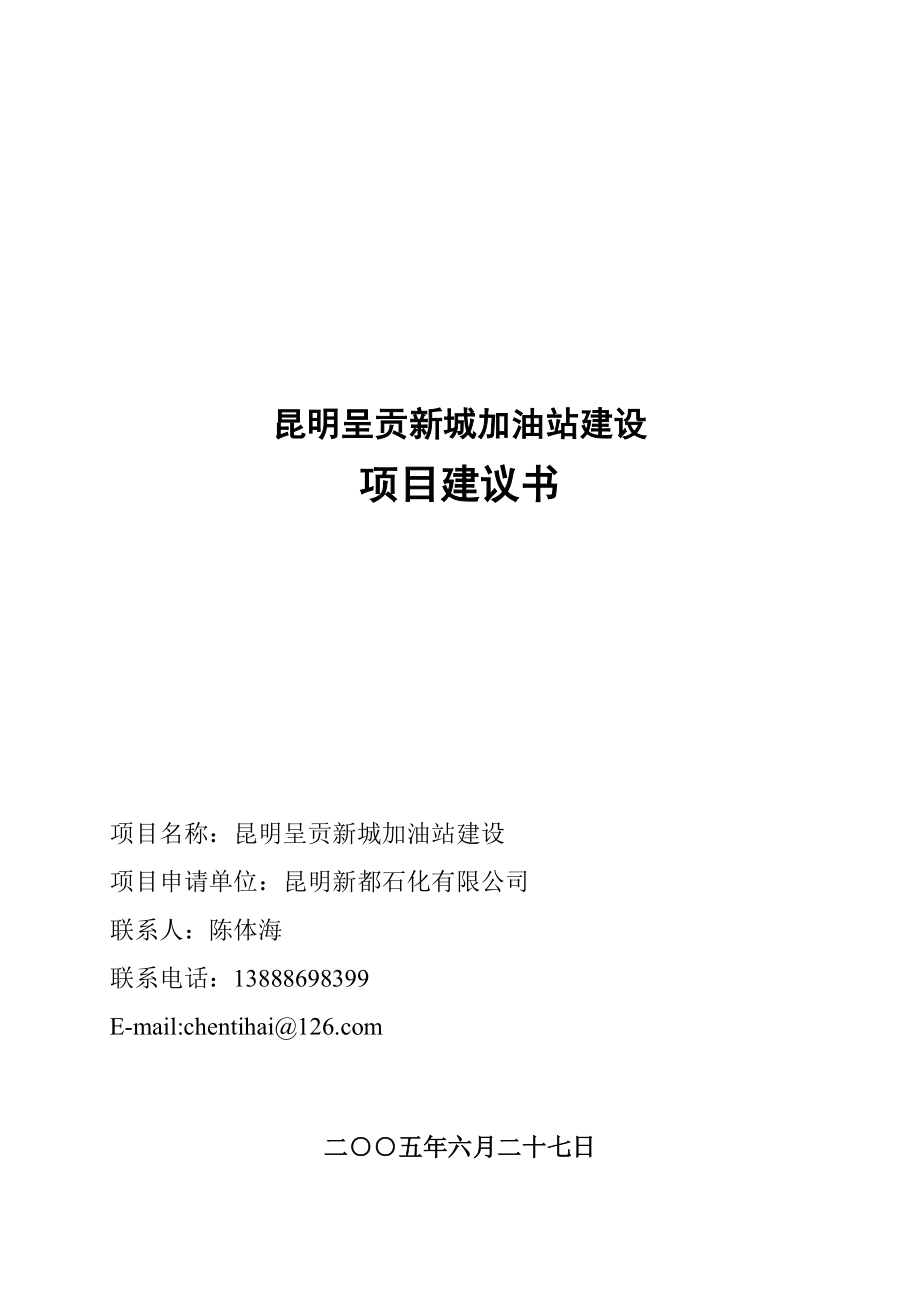 昆明呈贡新城加油站建设

项目建议书

项目名称：昆明呈贡新城加油站建设

项目申请单位：昆明新都石化有限公司

联系人：陈体海

联系电话：13888698399

E-mail:chentihai@126.com

二〇〇五年六月二十七日